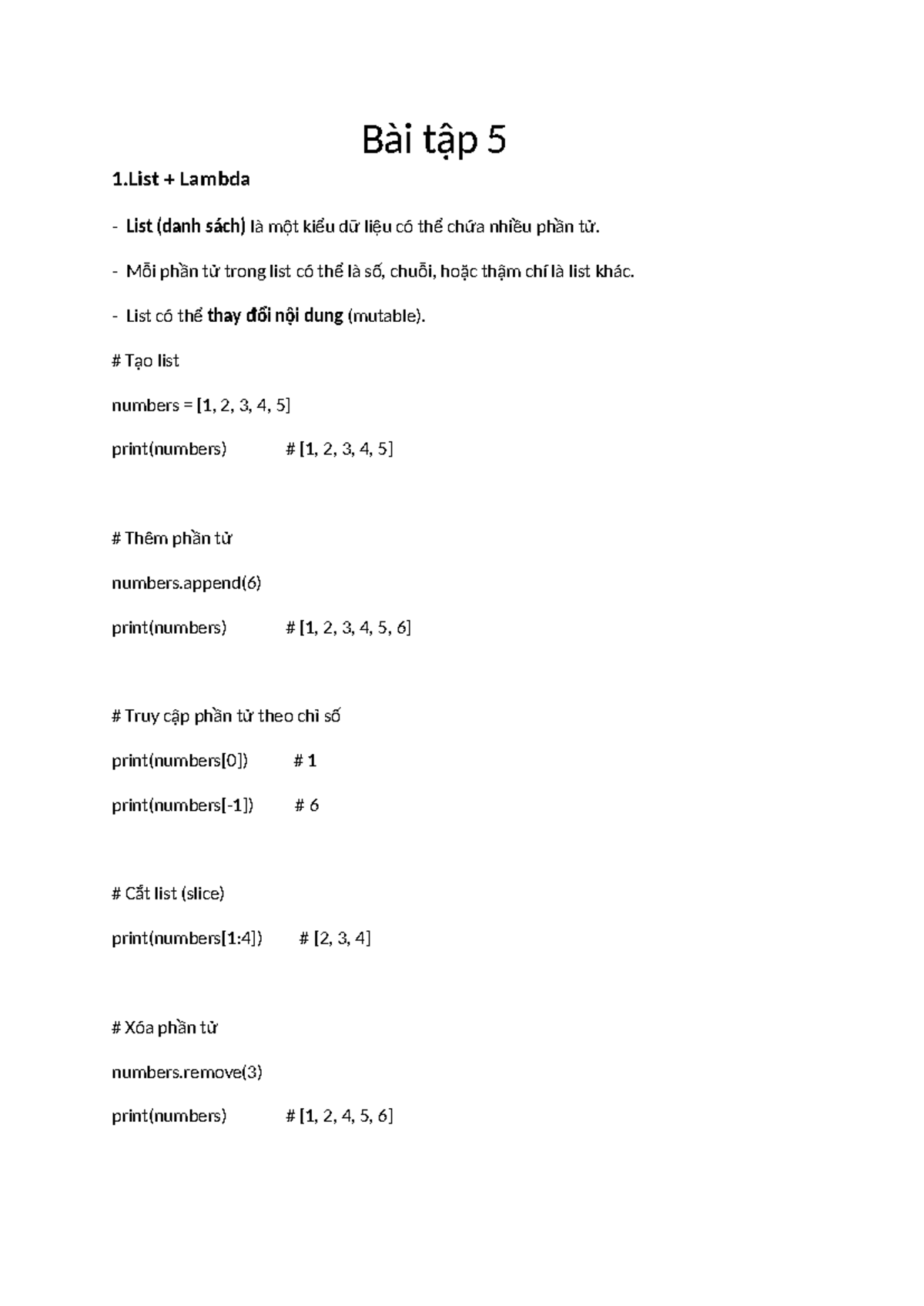 Bài tập 5

1.List + Lambda

- List (danh sách) là một kiểu dữ liệu có thể chứa nhiều phần tử.

- Mỗi phần tử trong list có thể là số, chuỗi, hoặc thậm chí là list khác.

- List có thể thay đổi nội dung (mutable).

# Tạo list

numbers = [1, 2, 3, 4, 5]

print(numbers) # [1, 2, 3, 4, 5]

# Thêm phần tử

numbers.append(6)

print(numbers) # [1, 2, 3, 4, 5, 6]

# Truy cập phần tử theo chỉ số

print(numbers[0]) # 1

print(numbers[-1]) # 6

# Cắt list (slice)

print(numbers[1:4]) # [2, 3, 4]

# Xóa phần tử

numbers.remove(3)

print(numbers) # [1, 2, 4, 5, 6]